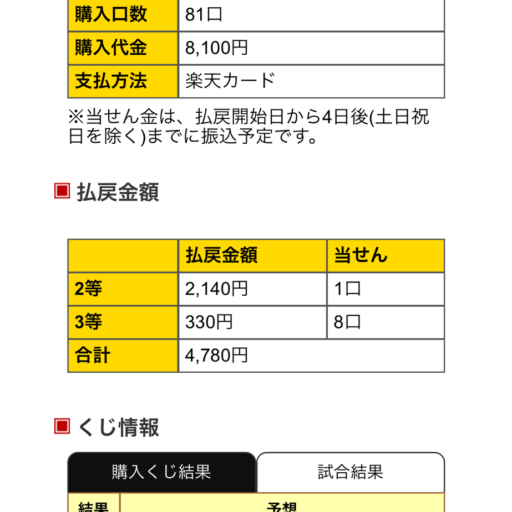 | 購入口数 | 81口 |
|---|---|
| 購入代金 | 8,100円 |
| 支払方法 | 楽天カード |

※当せん金は、払戻開始日から4日後(土日祝日を除く)までに振込予定です。

払戻金額

| | 払戻金額 | 当せん |
|---|---|---|
| 2等 | 2,140円 | 1口 |
| 3等 | 330円 | 8口 |
| 合計 | 4,780円 | |

くじ情報

購入くじ結果 試合結果

| 結果 | 予想 |
|---|---|